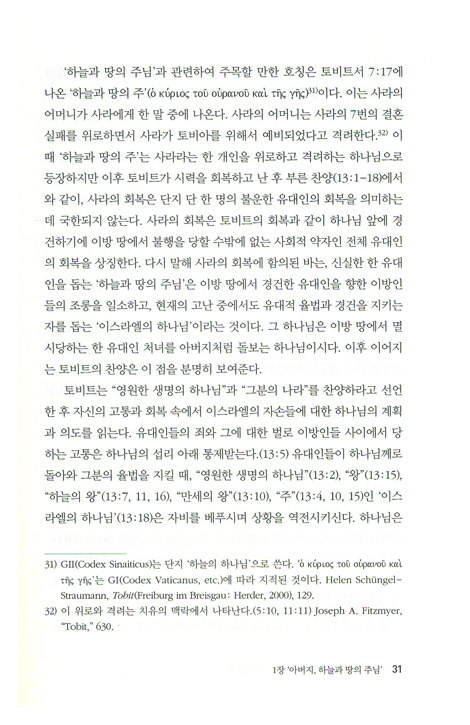 '하늘과 땅의 주님'과 관련하여 주목할 만한 호칭은 토비트서 7:17에 나온 '하늘과 땅의 주'(ὁ κύριος τοῦ οὐρανοῦ καὶ τῆς γῆς)$^{31)}$이다. 이는 사라의 어머니가 사라에게 한 말 중에 나온다. 사라의 어머니는 사라의 7번의 결혼 실패를 위로하면서 사라가 토비아를 위해서 예비되었다고 격려한다.$^{32)}$ 이때 '하늘과 땅의 주'는 사라라는 한 개인을 위로하고 격려하는 하나님으로 등장하지만 이후 토비트가 시력을 회복하고 난 후 부른 찬양(13:1-18)에서와 같이, 사라의 회복은 단지 단 한 명의 불운한 유대인의 회복을 의미하는 데 국한되지 않는다. 사라의 회복은 토비트의 회복과 같이 하나님 앞에 경건하기에 이방 땅에서 불행을 당할 수밖에 없는 사회적 약자인 전체 유대인의 회복을 상징한다. 다시 말해 사라의 회복에 함의된 바는, 신실한 한 유대인을 돕는 '하늘과 땅의 주님'은 이방 땅에서 경건한 유대인을 향한 이방인들의 조롱을 일소하고, 현재의 고난 중에서도 유대적 율법과 경건을 지키는 자를 돕는 '이스라엘의 하나님'이라는 것이다. 그 하나님은 이방 땅에서 멸시당하는 한 유대인 처녀를 아버지처럼 돌보는 하나님이시다. 이후 이어지는 토비트의 찬양은 이 점을 분명히 보여준다.

토비트는 "영원한 생명의 하나님"과 "그분의 나라"를 찬양하라고 선언한 후 자신의 고통과 회복 속에서 이스라엘의 자손들에 대한 하나님의 계획과 의도를 읽는다. 유대인들의 죄와 그에 대한 벌로 이방인들 사이에서 당하는 고통은 하나님의 섭리 아래 통제받는다.(13:5) 유대인들이 하나님께로 돌아와 그분의 율법을 지킬 때, "영원한 생명의 하나님"(13:2), "왕"(13:15), "하늘의 왕"(13:7, 11, 16), "만세의 왕"(13:10), "주"(13:4, 10, 15)인 '이스라엘의 하나님'(13:18)은 자비를 베푸시며 상황을 역전시키신다. 하나님은

31) GII(Codex Sinaiticus)는 단지 '하늘의 하나님'으로 쓴다. 'ὁ κύριος τοῦ οὐρανοῦ καὶ τῆς γῆς'는 GI(Codex Vaticanus, etc.)에 따라 지적된 것이다. Helen Schüngel-Straumann, Tobit(Freiburg im Breisgau: Herder, 2000), 129.
32) 이 위로와 격려는 치유의 맥락에서 나타난다.(5:10, 11:11) Joseph A. Fitzmyer, "Tobit," 630.

1장 '아버지, 하늘과 땅의 주님' 31